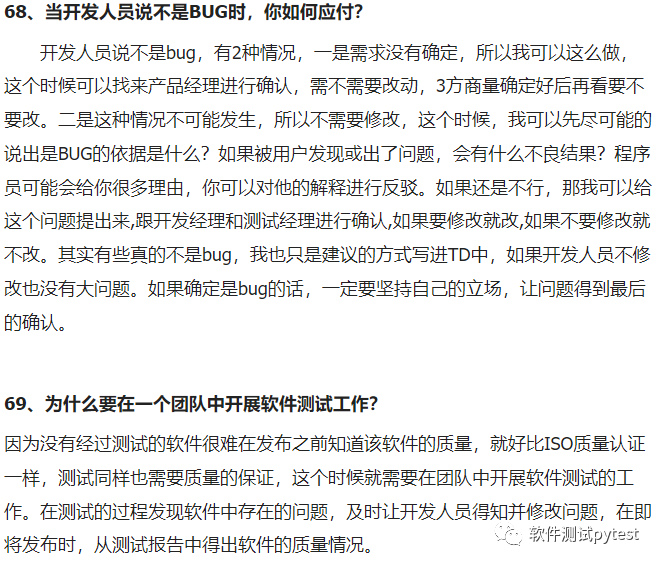 68、当开发人员说不是BUG时，你如何应付？

开发人员说不是bug，有2种情况，一是需求没有确定，所以我可以这么做，这个时候可以找来产品经理进行确认，需不需要改动，3方商量确定好后再看要不要改。二是这种情况不可能发生，所以不需要修改，这个时候，我可以先尽可能的说出是BUG的依据是什么？如果被用户发现或出了问题，会有什么不良结果？程序员可能会给你很多理由，你可以对他的解释进行反驳。如果还是不行，那我可以给这个问题提出来,跟开发经理和测试经理进行确认,如果要修改就改,如果不要修改就不改。其实有些真的不是bug，我也只是建议的方式写进TD中，如果开发人员不修改也没有大问题。如果确定是bug的话，一定要坚持自己的立场，让问题得到最后的确认。

69、为什么要在一个团队中开展软件测试工作？

因为没有经过测试的软件很难在发布之前知道该软件的质量，就好比ISO质量认证一样，测试同样也需要质量的保证，这个时候就需要在团队中开展软件测试的工作。在测试的过程发现软件中存在的问题，及时让开发人员得知并修改问题，在即将发布时，从测试报告中得出软件的质量情况。

软件测试pytest